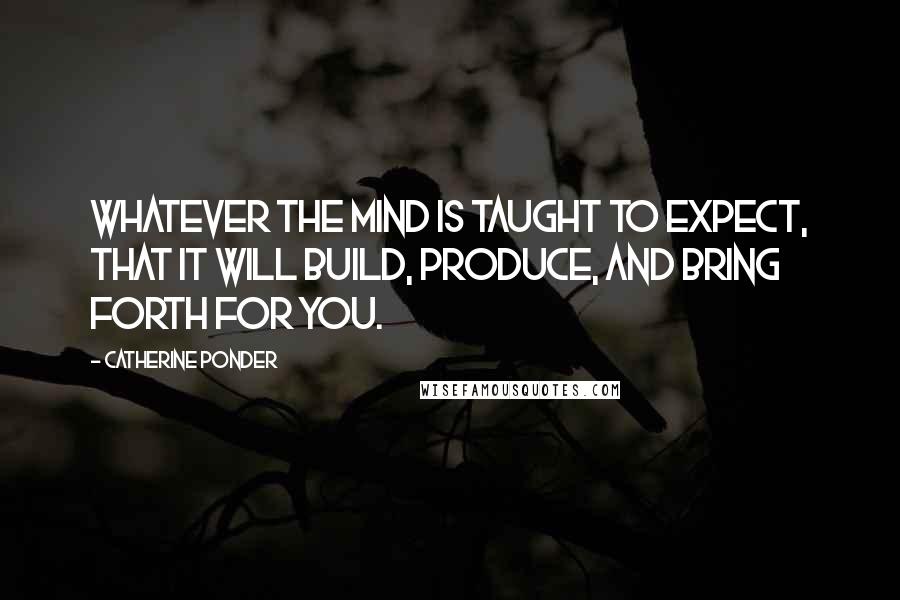 WHATEVER THE MIND IS TAUGHT TO EXPECT, THAT IT WILL BUILD, PRODUCE, AND BRING FORTH FOR YOU.

- CATHERINE PONDER

WISEFAMOUSQUOTES.COM